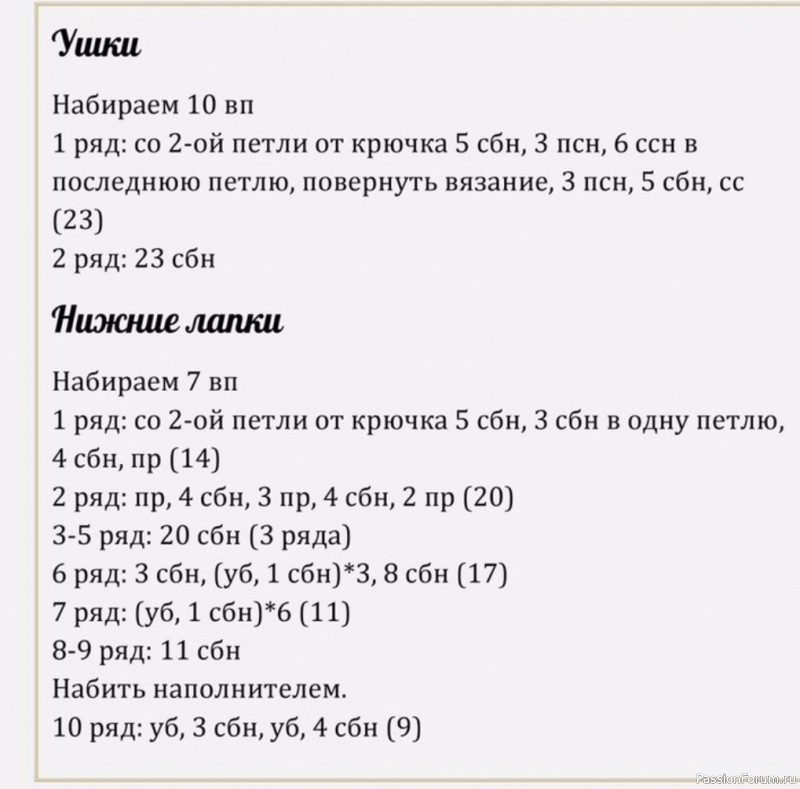 Ушки

Набираем 10 вп
1 ряд: со 2-ой петли от крючка 5 сбн, 3 псн, 6 ссн в последнюю петлю, повернуть вязание, 3 псн, 5 сбн, сс (23)
2 ряд: 23 сбн

Нижние лапки

Набираем 7 вп
1 ряд: со 2-ой петли от крючка 5 сбн, 3 сбн в одну петлю, 4 сбн, пр (14)
2 ряд: пр, 4 сбн, 3 пр, 4 сбн, 2 пр (20)
3-5 ряд: 20 сбн (3 ряда)
6 ряд: 3 сбн, (уб, 1 сбн)*3, 8 сбн (17)
7 ряд: (уб, 1 сбн)*6 (11)
8-9 ряд: 11 сбн
Набить наполнителем.
10 ряд: уб, 3 сбн, уб, 4 сбн (9)

PassionForum.ru